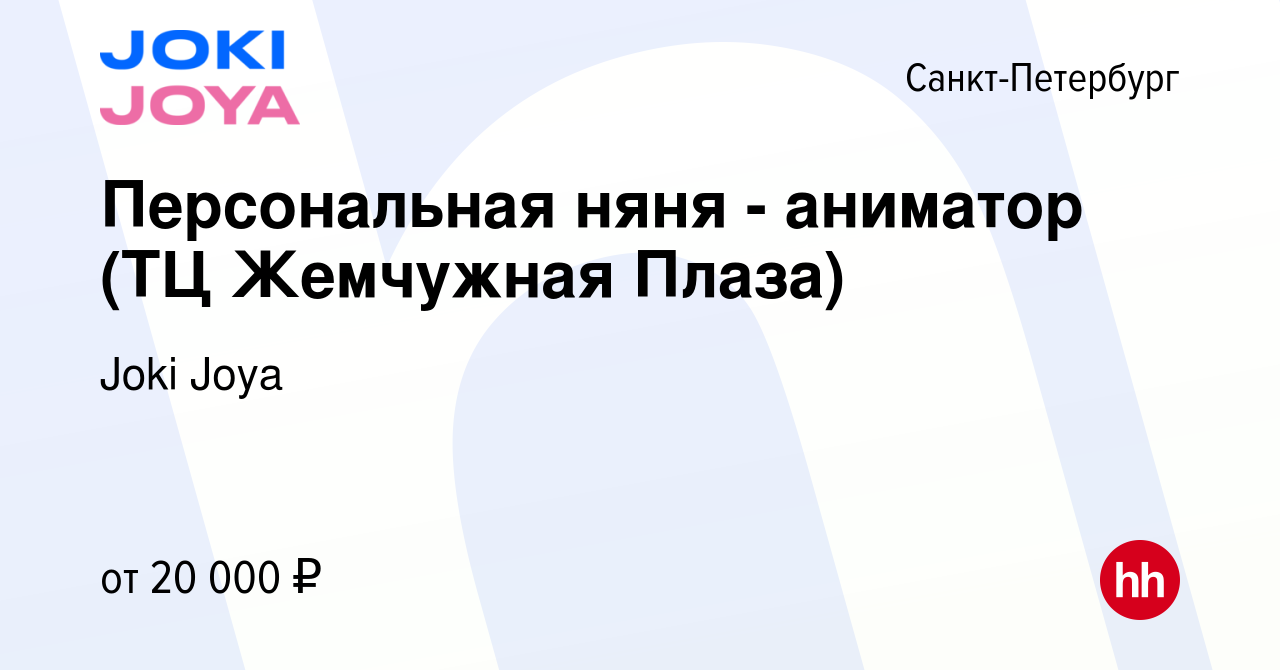 JOKI JOYA

Санкт-Петербург

Персональная няня - аниматор (ТЦ Жемчужная Плаза)

Joki Joya

от 20 000 ₽

hh